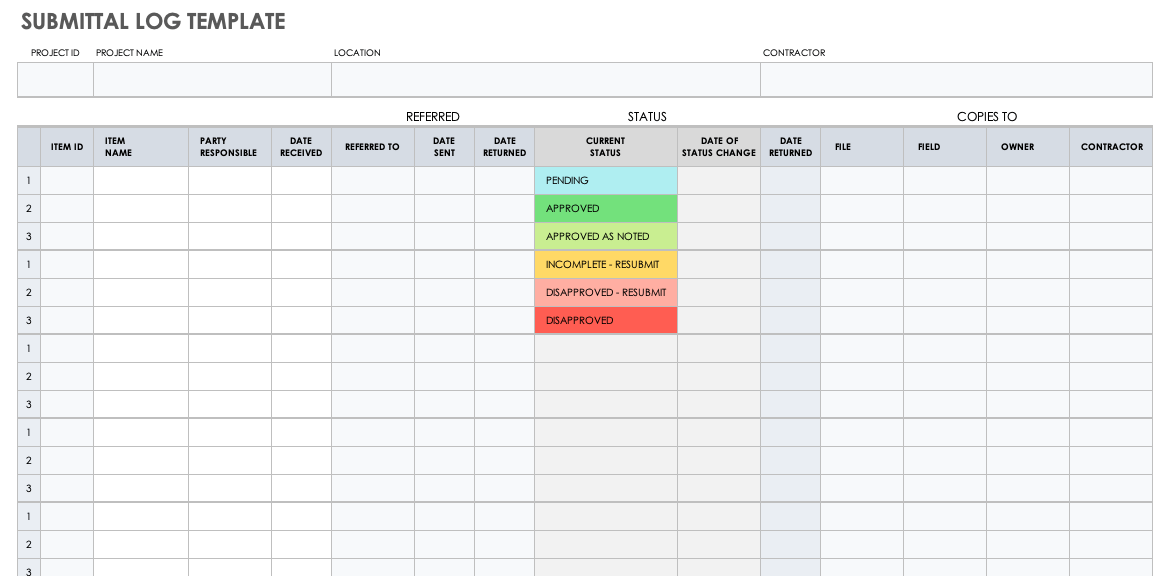 SUBMITTAL LOG TEMPLATE

| PROJECT ID | PROJECT NAME | LOCATION | CONTRACTOR |
|---|---|---|---|
| | | | |

REFERRED STATUS COPIES TO

| | ITEM ID | ITEM NAME | PARTY RESPONSIBLE | DATE RECEIVED | REFERRED TO | DATE SENT | DATE RETURNED | CURRENT STATUS | DATE OF STATUS CHANGE | DATE RETURNED | FILE | FIELD | OWNER | CONTRACTOR |
|---|---|---|---|---|---|---|---|---|---|---|---|---|---|---|
| 1 | | | | | | | | PENDING | | | | | | |
| 2 | | | | | | | | APPROVED | | | | | | |
| 3 | | | | | | | | APPROVED AS NOTED | | | | | | |
| 1 | | | | | | | | INCOMPLETE - RESUBMIT | | | | | | |
| 2 | | | | | | | | DISAPPROVED - RESUBMIT | | | | | | |
| 3 | | | | | | | | DISAPPROVED | | | | | | |
| 1 | | | | | | | | | | | | | | |
| 2 | | | | | | | | | | | | | | |
| 3 | | | | | | | | | | | | | | |
| 1 | | | | | | | | | | | | | | |
| 2 | | | | | | | | | | | | | | |
| 3 | | | | | | | | | | | | | | |
| 1 | | | | | | | | | | | | | | |
| 2 | | | | | | | | | | | | | | |
| 3 | | | | | | | | | | | | | | |